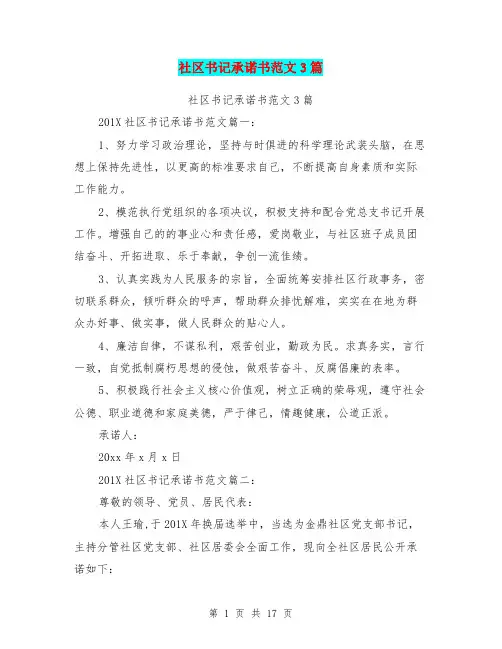 社区书记承诺书范文3篇

社区书记承诺书范文3篇

201X社区书记承诺书范文篇一：

1、努力学习政治理论，坚持与时俱进的科学理论武装头脑，在思想上保持先进性，以更高的标准要求自己，不断提高自身素质和实际工作能力。

2、模范执行党组织的各项决议，积极支持和配合党总支书记开展工作。增强自己的的事业心和责任感，爱岗敬业，与社区班子成员团结奋斗、开拓进取、乐于奉献，争创一流佳绩。

3、认真实践为人民服务的宗旨，全面统筹安排社区行政事务，密切联系群众，倾听群众的呼声，帮助群众排忧解难，实实在在地为群众办好事、做实事，做人民群众的贴心人。

4、廉洁自律，不谋私利，艰苦创业，勤政为民。求真务实，言行一致，自觉抵制腐朽思想的侵蚀，做艰苦奋斗、反腐倡廉的表率。

5、积极践行社会主义核心价值观，树立正确的荣辱观，遵守社会公德、职业道德和家庭美德，严于律己，情趣健康，公道正派。

承诺人：

20xx年x月x日

201X社区书记承诺书范文篇二：

尊敬的领导、党员、居民代表：

本人王瑜，于201X年换届选举中，当选为金鼎社区党支部书记，主持分管社区党支部、社区居委会全面工作，现向全社区居民公开承诺如下：

第 1 页 共 17 页